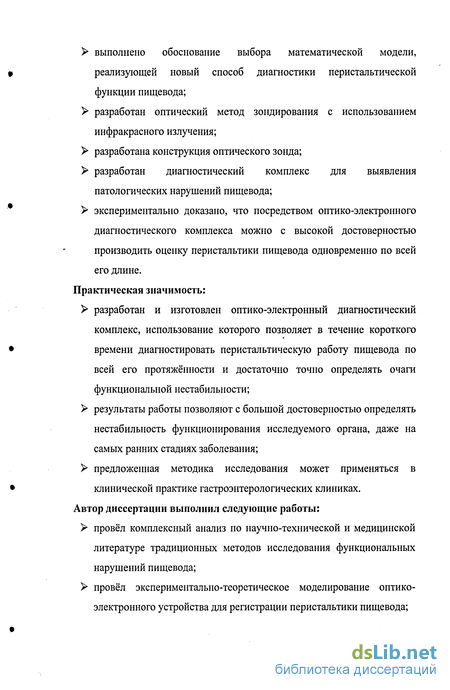 ➢ выполнено обоснование выбора математической модели, реализующей новый способ диагностики перистальтической функции пищевода;

➢ разработан оптический метод зондирования с использованием инфракрасного излучения;

➢ разработана конструкция оптического зонда;

➢ разработан диагностический комплекс для выявления патологических нарушений пищевода;

➢ экспериментально доказано, что посредством оптико-электронного диагностического комплекса можно с высокой достоверностью производить оценку перистальтики пищевода одновременно по всей его длине.

Практическая значимость:

➢ разработан и изготовлен оптико-электронный диагностический комплекс, использование которого позволяет в течение короткого времени диагностировать перистальтическую работу пищевода по всей его протяжённости и достаточно точно определять очаги функциональной нестабильности;

➢ результаты работы позволяют с большой достоверностью определять нестабильность функционирования исследуемого органа, даже на самых ранних стадиях заболевания;

➢ предложенная методика исследования может применяться в клинической практике гастроэнтерологических клиниках.

Автор диссертации выполнил следующие работы:

➢ провёл комплексный анализ по научно-технической и медицинской литературе традиционных методов исследования функциональных нарушений пищевода;

➢ провёл экспериментально-теоретическое моделирование оптико-электронного устройства для регистрации перистальтики пищевода;

dsLib.net
библиотека диссертаций